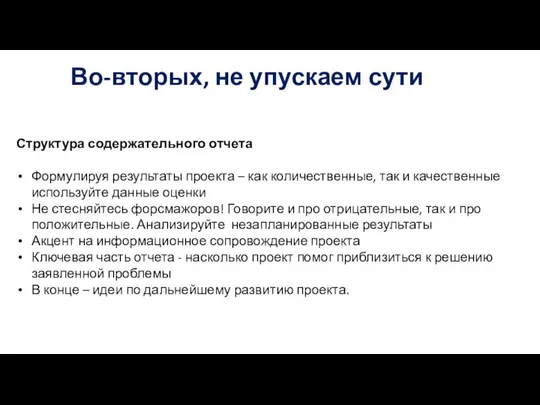 Во-вторых, не упускаем сути

Структура содержательного отчета

• Формулируя результаты проекта – как количественные, так и качественные используйте данные оценки
• Не стесняйтесь форсмажоров! Говорите и про отрицательные, так и про положительные. Анализируйте  незапланированные результаты
• Акцент на информационное сопровождение проекта
• Ключевая часть отчета - насколько проект помог приблизиться к решению заявленной проблемы
• В конце – идеи по дальнейшему развитию проекта.